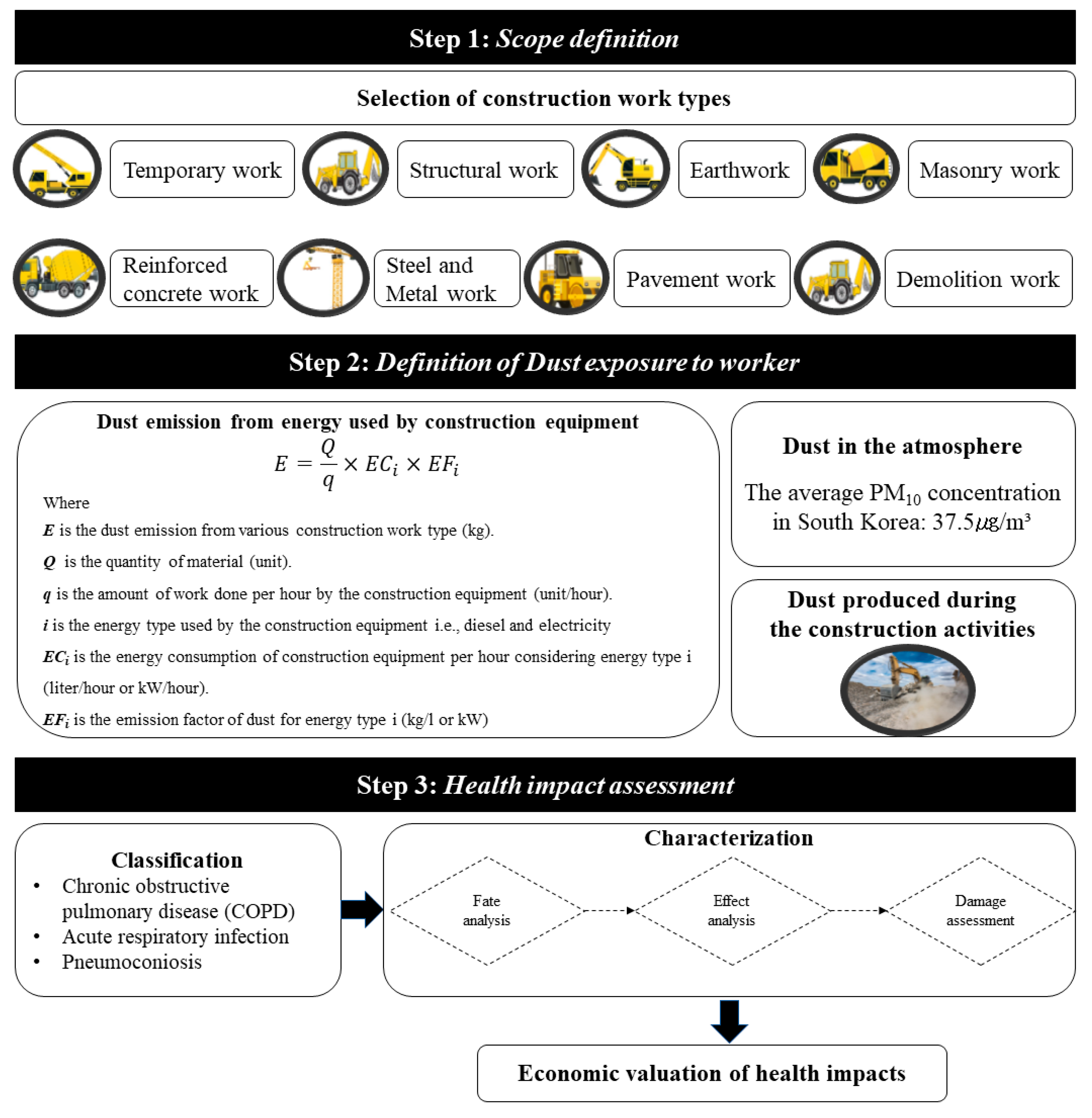 Step 1: Scope definition

Selection of construction work types

Temporary work

Structural work

Earthwork

Masonry work

Reinforced concrete work

Steel and Metal work

Pavement work

Demolition work

Step 2: Definition of Dust exposure to worker

Dust emission from energy used by construction equipment

$E = \frac{Q}{q} \times EC_i \times EF_i$

Where

$E$ is the dust emission from various construction work type (kg).

$Q$ is the quantity of material (unit).

$q$ is the amount of work done per hour by the construction equipment (unit/hour).

$i$ is the energy type used by the construction equipment i.e., diesel and electricity

$EC_i$ is the energy consumption of construction equipment per hour considering energy type i (liter/hour or kW/hour).

$EF_i$ is the emission factor of dust for energy type i (kg/l or kW)

Dust in the atmosphere

The average $PM_{10}$ concentration in South Korea: 37.5㎍/m³

Dust produced during the construction activities

Step 3: Health impact assessment

Classification

• Chronic obstructive pulmonary disease (COPD)
• Acute respiratory infection
• Pneumoconiosis

Characterization

Fate analysis

Effect analysis

Damage assessment

Economic valuation of health impacts